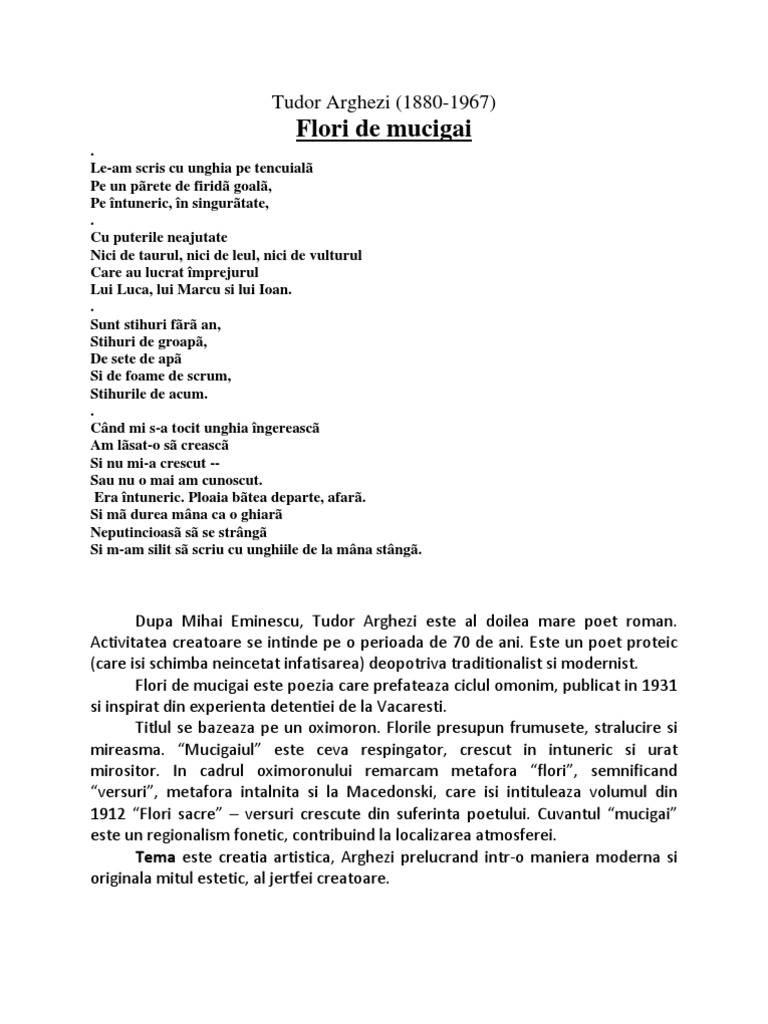 Tudor Arghezi (1880-1967)

Flori de mucigai

.
Le-am scris cu unghia pe tencuialã
Pe un pãrete de firidã goalã,
Pe întuneric, în singurãtate,
.
Cu puterile neajutate
Nici de taurul, nici de leul, nici de vulturul
Care au lucrat împrejurul
Lui Luca, lui Marcu si lui Ioan.
.
Sunt stihuri fãrã an,
Stihuri de groapã,
De sete de apã
Si de foame de scrum,
Stihurile de acum.
.
Când mi s-a tocit unghia îngereascã
Am lãsat-o sã creascã
Si nu mi-a crescut --
Sau nu o mai am cunoscut.
Era întuneric. Ploaia bãtea departe, afarã.
Si mã durea mâna ca o ghiarã
Neputincioasã sã se strângã
Si m-am silit sã scriu cu unghiile de la mâna stângã.

Dupa Mihai Eminescu, Tudor Arghezi este al doilea mare poet roman. Activitatea creatoare se intinde pe o perioada de 70 de ani. Este un poet proteic (care isi schimba neincetat infatisarea) deopotriva traditionalist si modernist.

Flori de mucigai este poezia care prefateaza ciclul omonim, publicat in 1931 si inspirat din experienta detentiei de la Vacaresti.

Titlul se bazeaza pe un oximoron. Florile presupun frumusete, stralucire si mireasma. “Mucigaiul” este ceva respingator, crescut in intuneric si urat mirositor. In cadrul oximoronului remarcam metafora “flori”, semnificand “versuri”, metafora intalnita si la Macedonski, care isi intituleaza volumul din 1912 “Flori sacre” – versuri crescute din suferinta poetului. Cuvantul “mucigai” este un regionalism fonetic, contribuind la localizarea atmosferei.

Tema este creatia artistica, Arghezi prelucrand intr-o maniera moderna si originala mitul estetic, al jertfei creatoare.